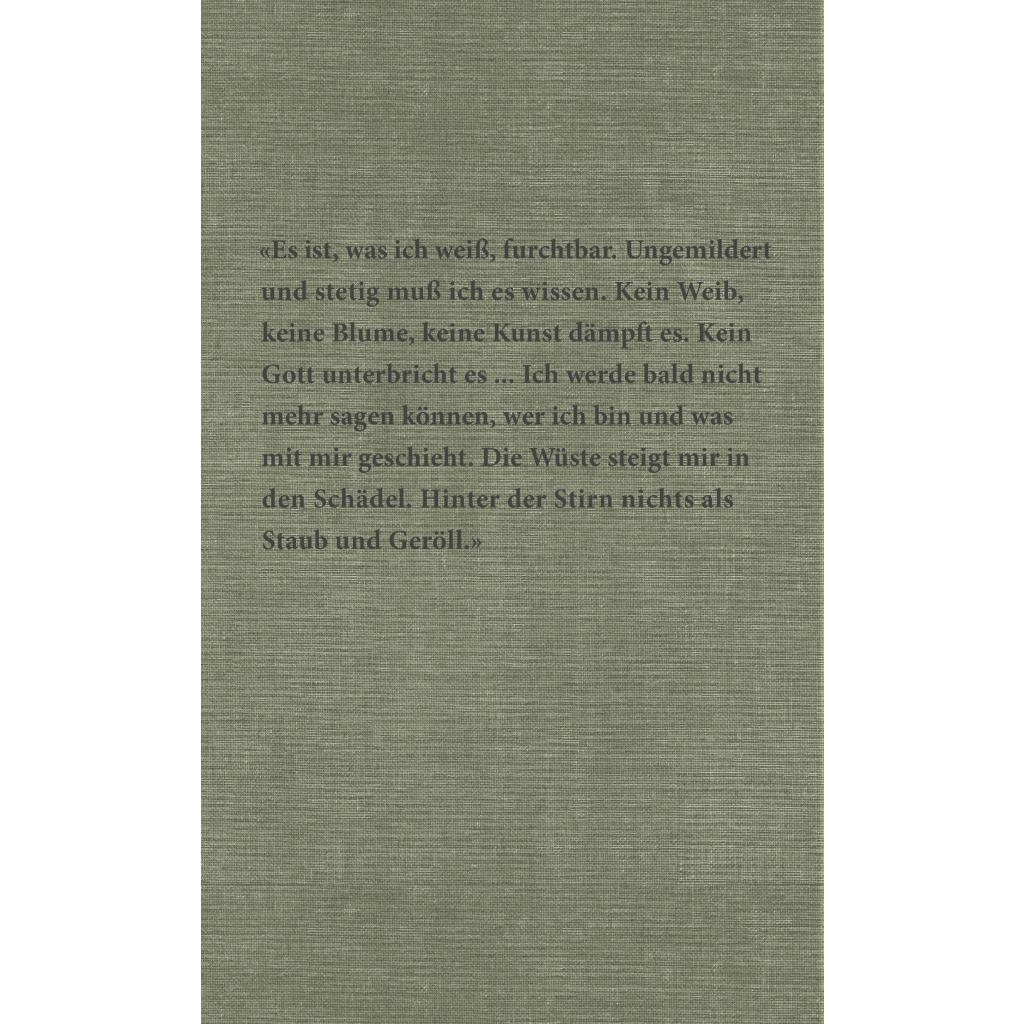 «Es ist, was ich weiß, furchtbar. Ungemildert und stetig muß ich es wissen. Kein Weib, keine Blume, keine Kunst dämpft es. Kein Gott unterbricht es ... Ich werde bald nicht mehr sagen können, wer ich bin und was mit mir geschieht. Die Wüste steigt mir in den Schädel. Hinter der Stirn nichts als Staub und Geröll.»